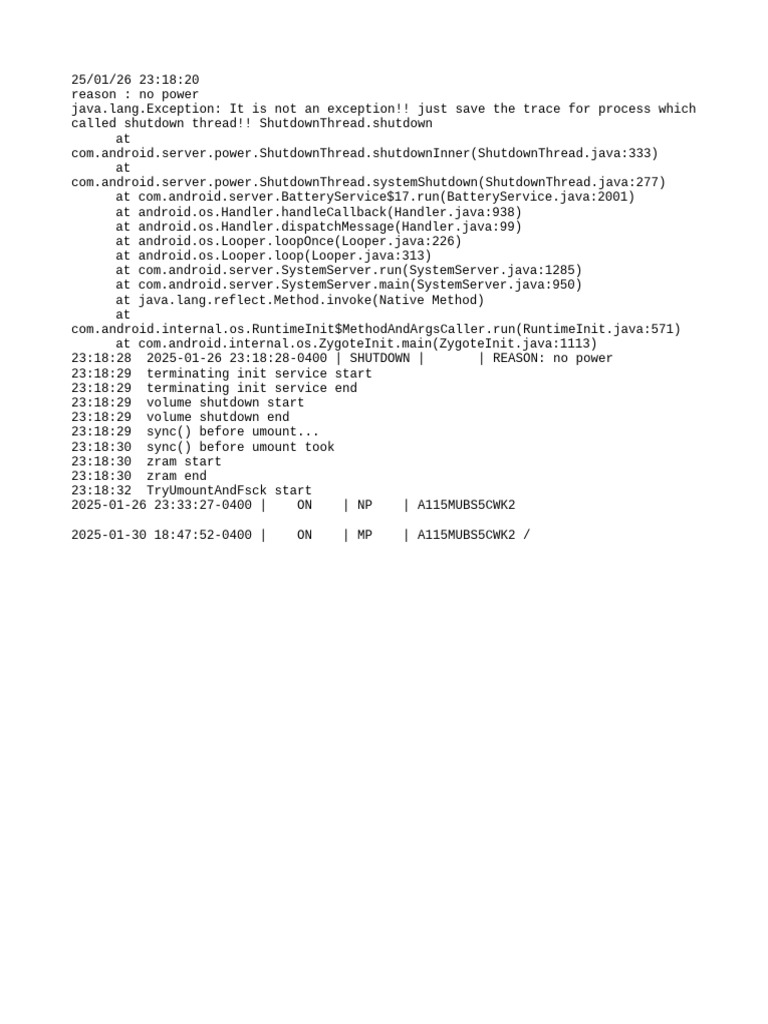 25/01/26 23:18:20
reason : no power
java.lang.Exception: It is not an exception!! just save the trace for process which called shutdown thread!! ShutdownThread.shutdown
at
com.android.server.power.ShutdownThread.shutdownInner(ShutdownThread.java:333)
at
com.android.server.power.ShutdownThread.systemShutdown(ShutdownThread.java:277)
at com.android.server.BatteryService$17.run(BatteryService.java:2001)
at android.os.Handler.handleCallback(Handler.java:938)
at android.os.Handler.dispatchMessage(Handler.java:99)
at android.os.Looper.loopOnce(Looper.java:226)
at android.os.Looper.loop(Looper.java:313)
at com.android.server.SystemServer.run(SystemServer.java:1285)
at com.android.server.SystemServer.main(SystemServer.java:950)
at java.lang.reflect.Method.invoke(Native Method)
at
com.android.internal.os.RuntimeInit$MethodAndArgsCaller.run(RuntimeInit.java:571)
at com.android.internal.os.ZygoteInit.main(ZygoteInit.java:1113)
23:18:28 2025-01-26 23:18:28-0400 | SHUTDOWN | | REASON: no power
23:18:29 terminating init service start
23:18:29 terminating init service end
23:18:29 volume shutdown start
23:18:29 volume shutdown end
23:18:29 sync() before umount...
23:18:30 sync() before umount took
23:18:30 zram start
23:18:30 zram end
23:18:32 TryUmountAndFsck start
2025-01-26 23:33:27-0400 | ON | NP | A115MUBS5CWK2

2025-01-30 18:47:52-0400 | ON | MP | A115MUBS5CWK2 /